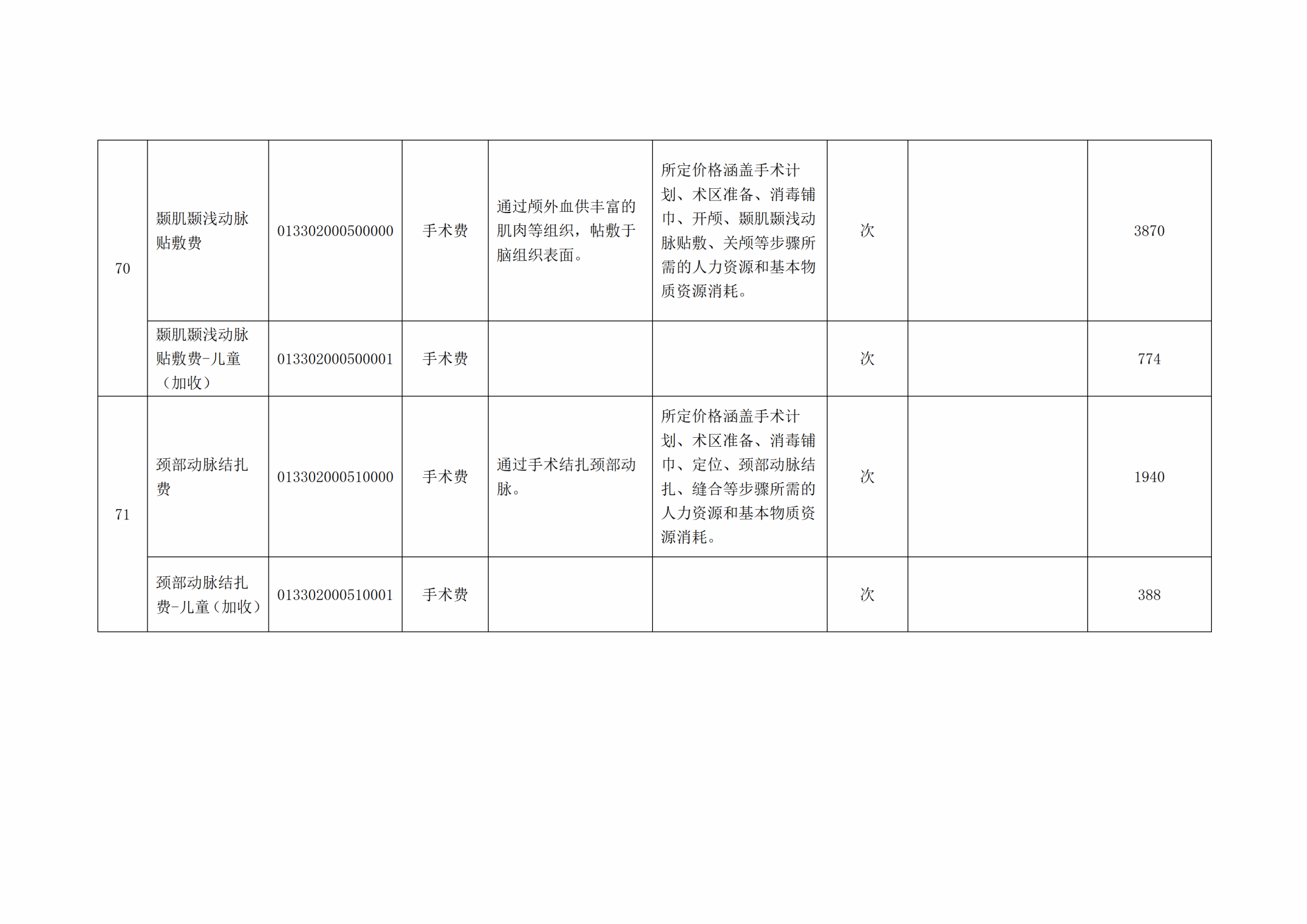 | 70 | 颞肌颞浅动脉贴敷费 | 013302000500000 | 手术费 | 通过颅外血供丰富的肌肉等组织，帖敷于脑组织表面。 | 所定价格涵盖手术计划、术区准备、消毒铺巾、开颅、颞肌颞浅动脉贴敷、关颅等步骤所需的人力资源和基本物质资源消耗。 | 次 |  | 3870 |
|---|---|---|---|---|---|---|---|---|
|  | 颞肌颞浅动脉贴敷费-儿童（加收） | 013302000500001 | 手术费 |  |  | 次 |  | 774 |
| 71 | 颈部动脉结扎费 | 013302000510000 | 手术费 | 通过手术结扎颈部动脉。 | 所定价格涵盖手术计划、术区准备、消毒铺巾、定位、颈部动脉结扎、缝合等步骤所需的人力资源和基本物质资源消耗。 | 次 |  | 1940 |
|  | 颈部动脉结扎费-儿童（加收） | 013302000510001 | 手术费 |  |  | 次 |  | 388 |